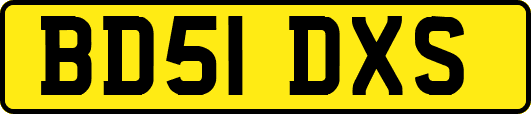 BD51 DXS